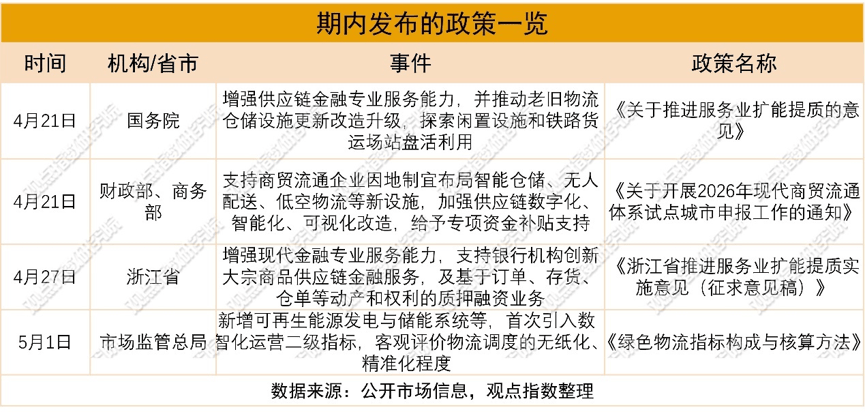 期内发布的政策一览

| 时间 | 机构/省市 | 事件 | 政策名称 |
|---|---|---|---|
| 4月21日 | 国务院 | 增强供应链金融专业服务能力，并推动老旧物流仓储设施更新改造升级，探索闲置设施和铁路货运场站盘活利用 | 《关于推进服务业扩能提质的意见》 |
| 4月21日 | 财政部、商务部 | 支持商贸流通企业因地制宜布局智能仓储、无人配送、低空物流等新设施，加强供应链数字化、智能化、可视化改造，给予专项资金补贴支持 | 《关于开展2026年现代商贸流通体系试点城市申报工作的通知》 |
| 4月27日 | 浙江省 | 增强现代金融专业服务能力，支持银行机构创新大宗商品供应链金融服务，及基于订单、存货、仓单等动产和权利的质押融资业务 | 《浙江省推进服务业扩能提质实施意见（征求意见稿）》 |
| 5月1日 | 市场监管总局 | 新增可再生能源发电与储能系统等，首次引入数智化运营二级指标，客观评价物流调度的无纸化、精准化程度 | 《绿色物流指标构成与核算方法》 |

数据来源：公开市场信息，观点指数整理